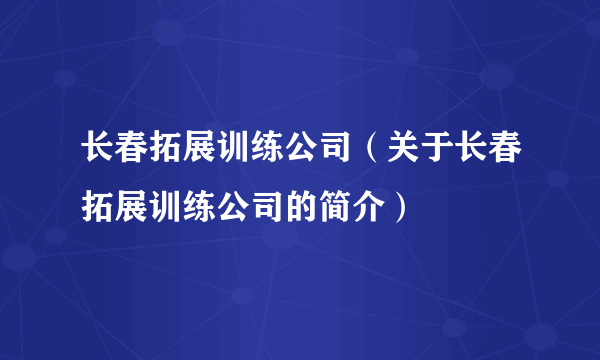 长春拓展训练公司（关于长春拓展训练公司的简介）